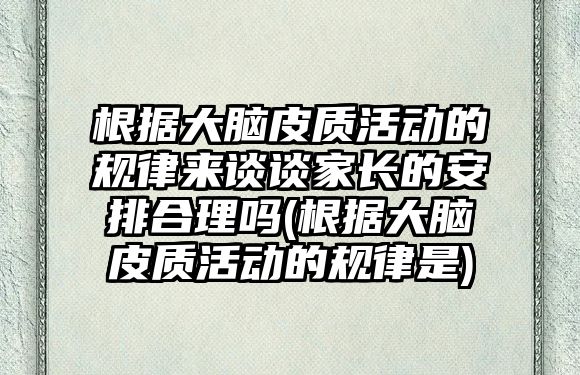 根据大脑皮质活动的规律来谈谈家长的安排合理吗(根据大脑皮质活动的规律是)